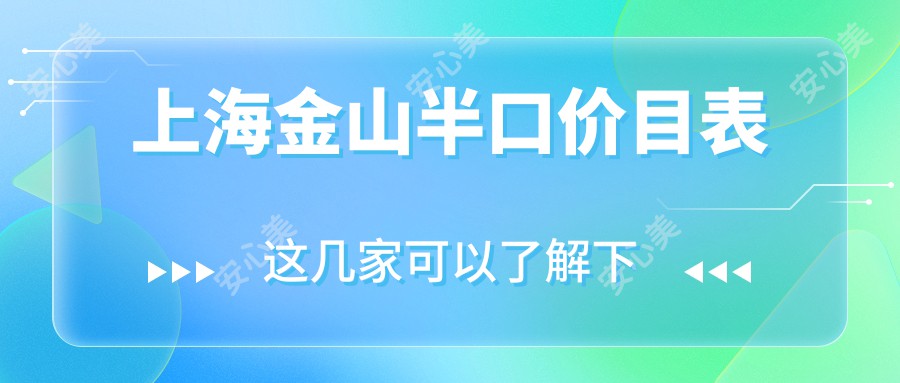 上海金山半口价目表

这几家可以了解下

安心美